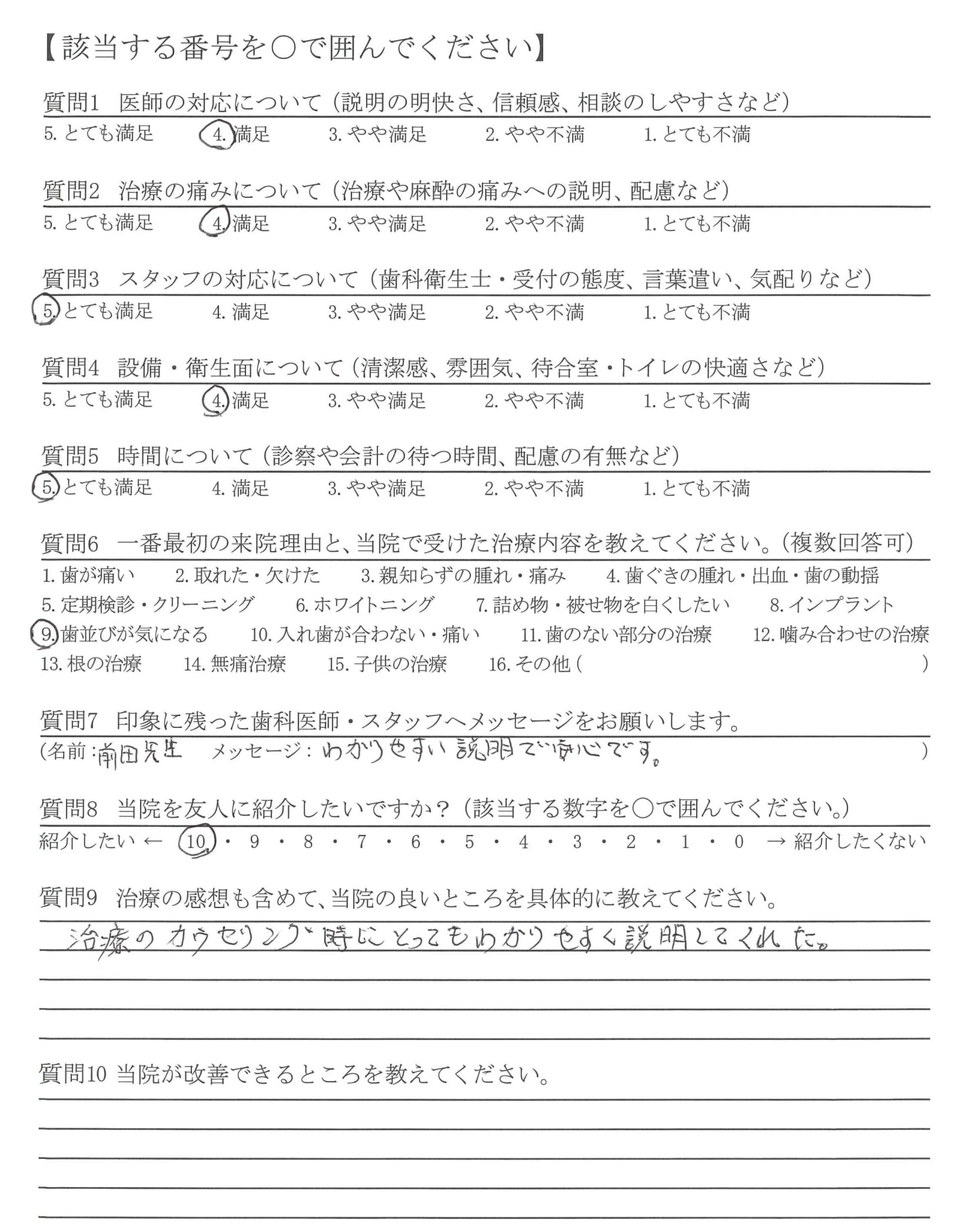 【該当する番号を○で囲んでください】

質問1　医師の対応について（説明の明快さ、信頼感、相談のしやすさなど）
5. とても満足　4. 満足　3. やや満足　2. やや不満　1. とても不満

質問2　治療の痛みについて（治療や麻酔の痛みへの説明、配慮など）
5. とても満足　4. 満足　3. やや満足　2. やや不満　1. とても不満

質問3　スタッフの対応について（歯科衛生士・受付の態度、言葉遣い、気配りなど）
5. とても満足　4. 満足　3. やや満足　2. やや不満　1. とても不満

質問4　設備・衛生面について（清潔感、雰囲気、待合室・トイレの快適さなど）
5. とても満足　4. 満足　3. やや満足　2. やや不満　1. とても不満

質問5　時間について（診察や会計の待つ時間、配慮の有無など）
5. とても満足　4. 満足　3. やや満足　2. やや不満　1. とても不満

質問6　一番最初の来院理由と、当院で受けた治療内容を教えてください。（複数回答可）
1. 歯が痛い　2. 取れた・欠けた　3. 親知らずの腫れ・痛み　4. 歯ぐきの腫れ・出血・歯の動揺
5. 定期検診・クリーニング　6. ホワイトニング　7. 詰め物・被せ物を白くしたい　8. インプラント
9. 歯並びが気になる　10. 入れ歯が合わない・痛い　11. 歯のない部分の治療　12. 噛み合わせの治療
13. 根の治療　14. 無痛治療　15. 子供の治療　16. その他（　）

質問7　印象に残った歯科医師・スタッフへメッセージをお願いします。
（名前：前田先生　メッセージ：わかりやすい説明で安心です。　）

質問8　当院を友人に紹介したいですか？（該当する数字を○で囲んでください。）
紹介したい ← 10・9・8・7・6・5・4・3・2・1・0 → 紹介したくない

質問9　治療の感想も含めて、当院の良いところを具体的に教えてください。
治療のカウセリング時にとってもわかりやすく説明してくれた。

質問10 当院が改善できるところを教えてください。